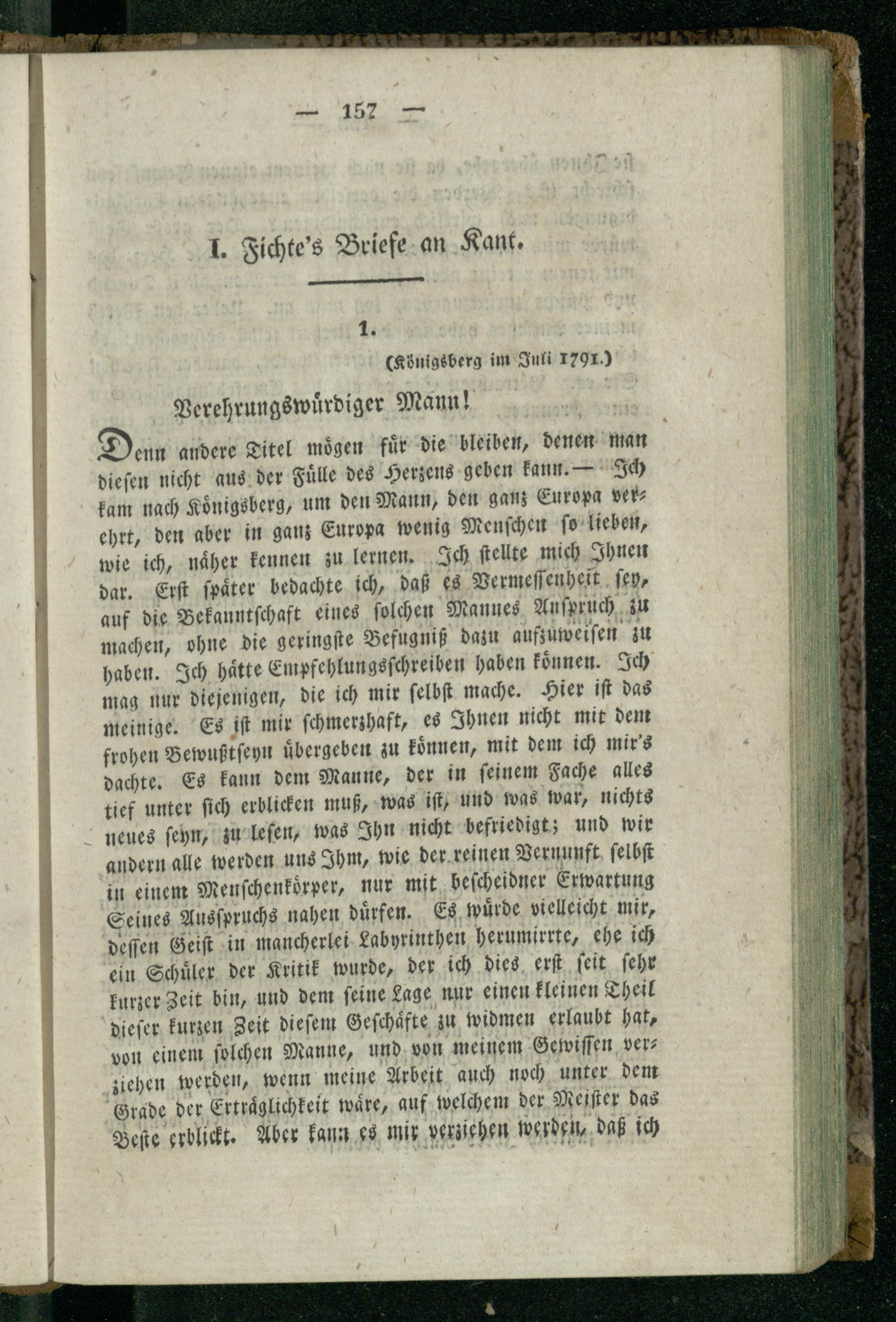 — 157 —

I. Fichte's Briefe an Kant.

1.

(Königsberg im Juli 1791.)

Verehrungswürdiger Mann!

Denn andere Titel mögen für die bleiben, denen man diesen nicht aus der Fülle des Herzens geben kann. — Ich kam nach Königsberg, um den Mann, den ganz Europa verehrt, den aber in ganz Europa wenig Menschen so lieben, wie ich, näher kennen zu lernen. Ich stellte mich Ihnen dar. Erst später bedachte ich, daß es Vermessenheit sey, auf die Bekanntschaft eines solchen Mannes Anspruch zu machen, ohne die geringste Befugniß dazu aufzuweisen zu haben. Ich hätte Empfehlungsschreiben haben können. Ich mag nur diejenigen, die ich mir selbst mache. Hier ist das meinige. Es ist mir schmerzhaft, es Ihnen nicht mit dem frohen Bewußtseyn übergeben zu können, mit dem ich mir's dachte. Es kann dem Manne, der in seinem Fache alles tief unter sich erblicken muß, was ist, und was war, nichts neues seyn, zu lesen, was Ihn nicht befriedigt; und wir andern alle werden uns Ihm, wie der reinen Vernunft selbst in einem Menschenkörper, nur mit bescheidner Erwartung Seines Ausspruchs nahen dürfen. Es würde vielleicht mir, dessen Geist in mancherlei Labyrinthen herumirrte, ehe ich ein Schüler der Kritik wurde, der ich dies erst seit sehr kurzer Zeit bin, und dem seine Lage nur einen kleinen Theil dieser kurzen Zeit diesem Geschäfte zu widmen erlaubt hat, von einem solchen Manne, und von meinem Gewissen verziehen werden, wenn meine Arbeit auch noch unter dem Grade der Erträglichkeit wäre, auf welchem der Meister das Beste erblickt. Aber kann es mir verziehen werden, daß ich